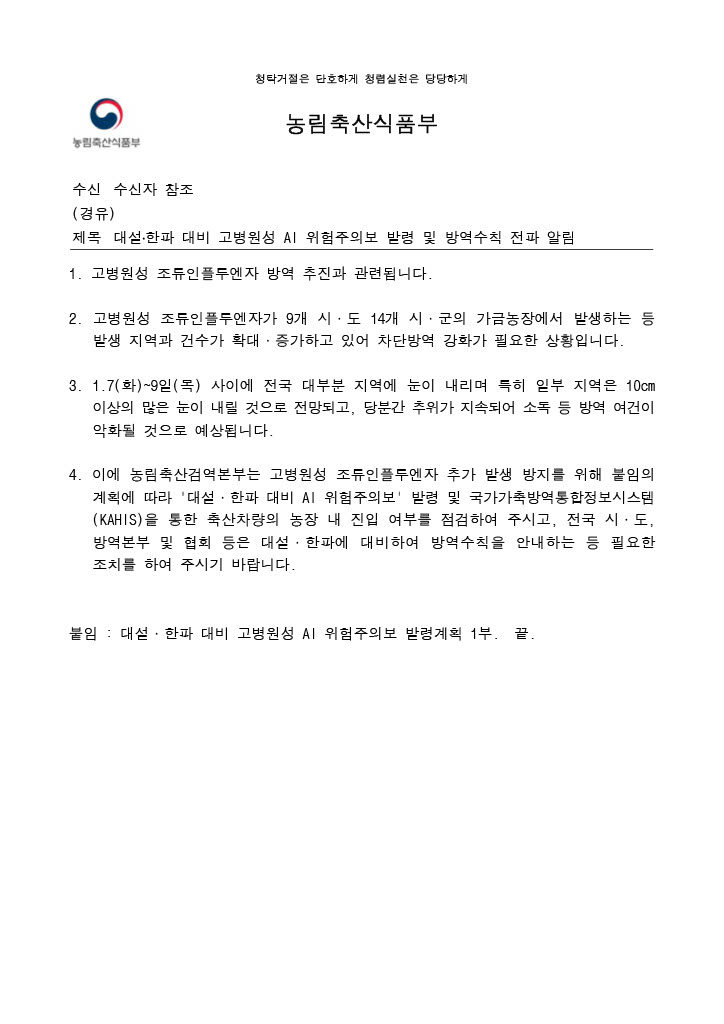 청탁거절은 단호하게 청렴실천은 당당하게

농림축산식품부

농림축산식품부

수신 수신자 참조
(경유)
제목 대설·한파 대비 고병원성 AI 위험주의보 발령 및 방역수칙 전파 알림

1. 고병원성 조류인플루엔자 방역 추진과 관련됩니다.

2. 고병원성 조류인플루엔자가 9개 시·도 14개 시·군의 가금농장에서 발생하는 등 발생 지역과 건수가 확대·증가하고 있어 차단방역 강화가 필요한 상황입니다.

3. 1.7(화)~9일(목) 사이에 전국 대부분 지역에 눈이 내리며 특히 일부 지역은 10㎝ 이상의 많은 눈이 내릴 것으로 전망되고, 당분간 추위가 지속되어 소독 등 방역 여건이 악화될 것으로 예상됩니다.

4. 이에 농림축산검역본부는 고병원성 조류인플루엔자 추가 발생 방지를 위해 붙임의 계획에 따라 '대설·한파 대비 AI 위험주의보' 발령 및 국가가축방역통합정보시스템(KAHIS)을 통한 축산차량의 농장 내 진입 여부를 점검하여 주시고, 전국 시·도, 방역본부 및 협회 등은 대설·한파에 대비하여 방역수칙을 안내하는 등 필요한 조치를 하여 주시기 바랍니다.

붙임 : 대설·한파 대비 고병원성 AI 위험주의보 발령계획 1부. 끝.